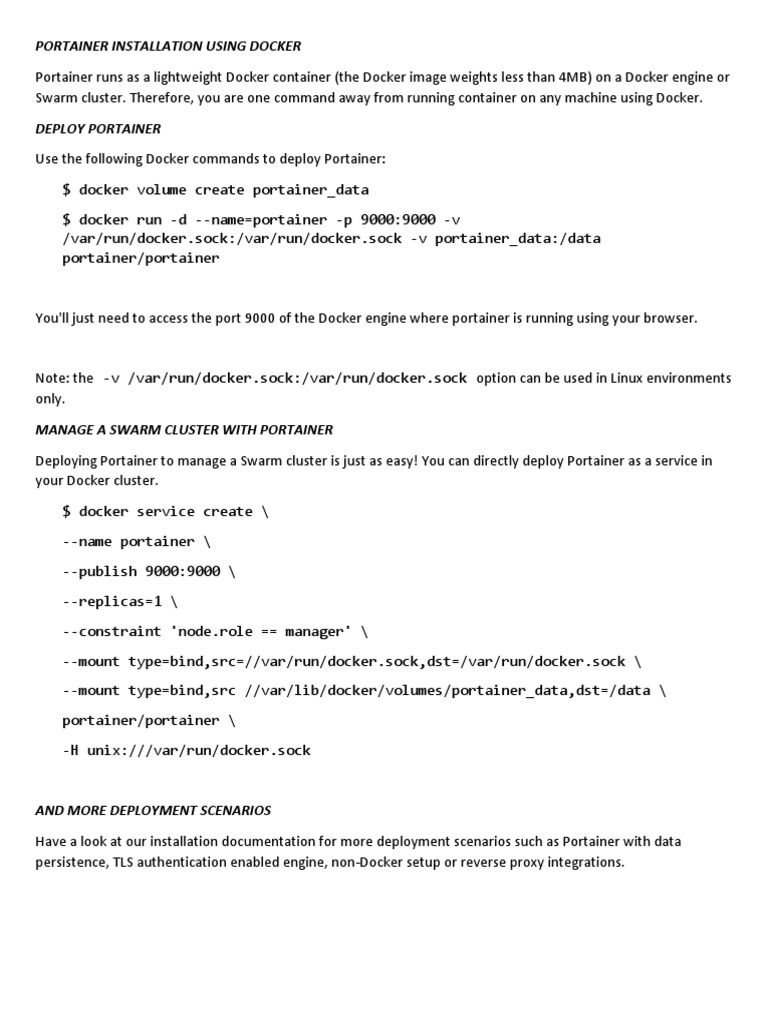 PORTAINER INSTALLATION USING DOCKER

Portainer runs as a lightweight Docker container (the Docker image weights less than 4MB) on a Docker engine or Swarm cluster. Therefore, you are one command away from running container on any machine using Docker.

DEPLOY PORTAINER

Use the following Docker commands to deploy Portainer:

$ docker volume create portainer_data

$ docker run -d --name=portainer -p 9000:9000 -v /var/run/docker.sock:/var/run/docker.sock -v portainer_data:/data portainer/portainer

You'll just need to access the port 9000 of the Docker engine where portainer is running using your browser.

Note: the -v /var/run/docker.sock:/var/run/docker.sock option can be used in Linux environments only.

MANAGE A SWARM CLUSTER WITH PORTAINER

Deploying Portainer to manage a Swarm cluster is just as easy! You can directly deploy Portainer as a service in your Docker cluster.

$ docker service create \

--name portainer \

--publish 9000:9000 \

--replicas=1 \

--constraint 'node.role == manager' \

--mount type=bind,src=//var/run/docker.sock,dst=/var/run/docker.sock \

--mount type=bind,src //var/lib/docker/volumes/portainer_data,dst=/data \

portainer/portainer \

-H unix:///var/run/docker.sock

AND MORE DEPLOYMENT SCENARIOS

Have a look at our installation documentation for more deployment scenarios such as Portainer with data persistence, TLS authentication enabled engine, non-Docker setup or reverse proxy integrations.